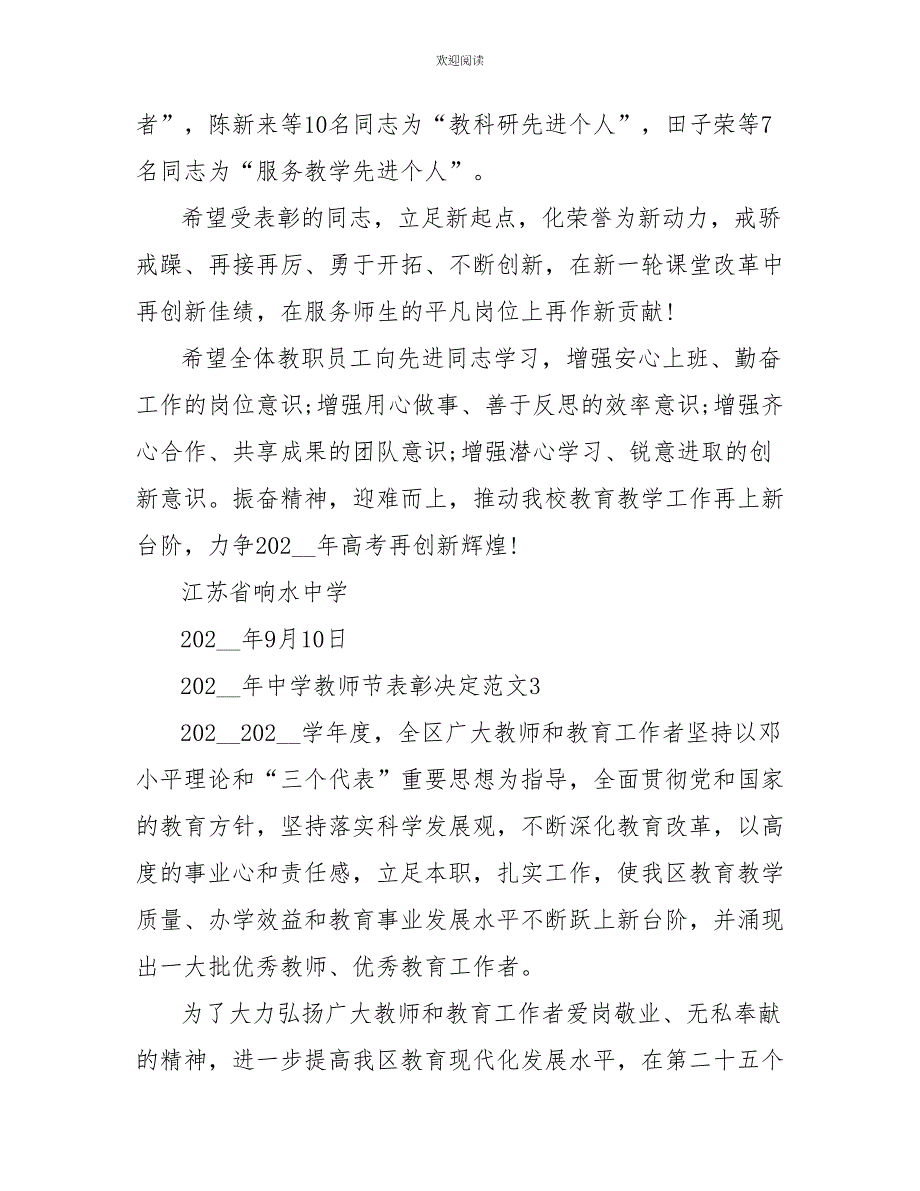 欢迎阅读

者”，陈新来等10名同志为“教科研先进个人”，田子荣等7名同志为“服务教学先进个人”。

希望受表彰的同志，立足新起点，化荣誉为新动力，戒骄戒躁、再接再厉、勇于开拓、不断创新，在新一轮课堂改革中再创新佳绩，在服务师生的平凡岗位上再作新贡献!

希望全体教职员工向先进同志学习，增强安心上班、勤奋工作的岗位意识;增强用心做事、善于反思的效率意识;增强齐心合作、共享成果的团队意识;增强潜心学习、锐意进取的创新意识。振奋精神，迎难而上，推动我校教育教学工作再上新台阶，力争202__年高考再创新辉煌!

江苏省响水中学

202__年9月10日

202__年中学教师节表彰决定范文3

202__202__学年度，全区广大教师和教育工作者坚持以邓小平理论和“三个代表”重要思想为指导，全面贯彻党和国家的教育方针，坚持落实科学发展观，不断深化教育改革，以高度的事业心和责任感，立足本职，扎实工作，使我区教育教学质量、办学效益和教育事业发展水平不断跃上新台阶，并涌现出一大批优秀教师、优秀教育工作者。

为了大力弘扬广大教师和教育工作者爱岗敬业、无私奉献的精神，进一步提高我区教育现代化发展水平，在第二十五个